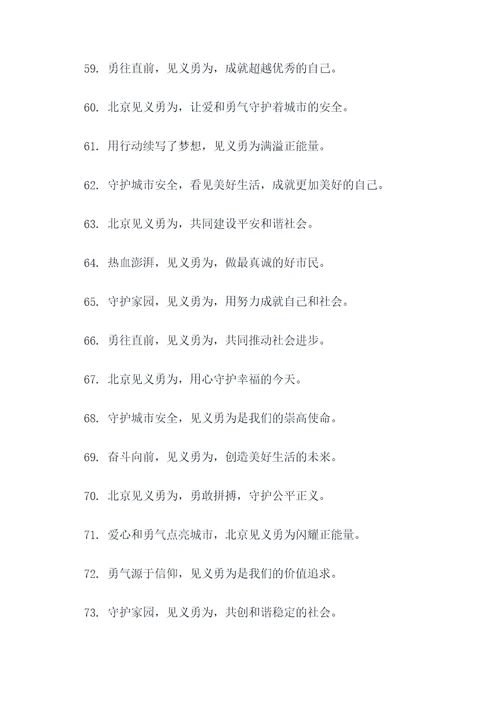 59. 勇往直前，见义勇为，成就超越优秀的自己。

60. 北京见义勇为，让爱和勇气守护着城市的安全。

61. 用行动续写了梦想，见义勇为满溢正能量。

62. 守护城市安全，看见美好生活，成就更加美好的自己。

63. 北京见义勇为，共同建设平安和谐社会。

64. 热血澎湃，见义勇为，做最真诚的好市民。

65. 守护家园，见义勇为，用努力成就自己和社会。

66. 勇往直前，见义勇为，共同推动社会进步。

67. 北京见义勇为，用心守护幸福的今天。

68. 守护城市安全，见义勇为是我们的崇高使命。

69. 奋斗向前，见义勇为，创造美好生活的未来。

70. 北京见义勇为，勇敢拼搏，守护公平正义。

71. 爱心和勇气点亮城市，北京见义勇为闪耀正能量。

72. 勇气源于信仰，见义勇为是我们的价值追求。

73. 守护家园，见义勇为，共创和谐稳定的社会。